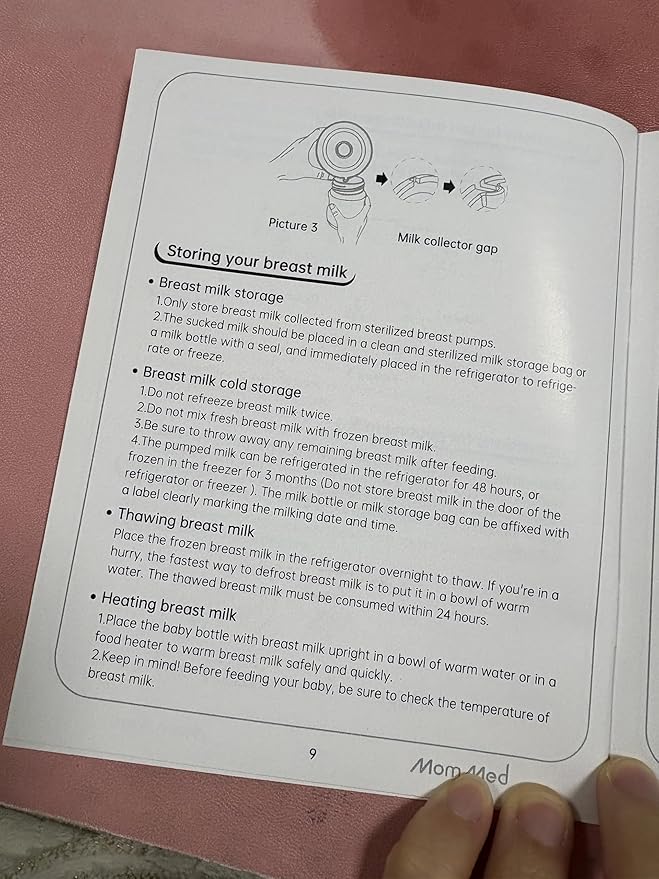 Picture 3

Milk collector gap

Storing your breast milk

• Breast milk storage
1.Only store breast milk collected from sterilized breast pumps.
2.The sucked milk should be placed in a clean and sterilized milk storage bag or a milk bottle with a seal, and immediately placed in the refrigerator to refrigerate or freeze.

• Breast milk cold storage
1.Do not refreeze breast milk twice.
2.Do not mix fresh breast milk with frozen breast milk.
3.Be sure to throw away any remaining breast milk after feeding.
4.The pumped milk can be refrigerated in the refrigerator for 48 hours, or frozen in the freezer for 3 months (Do not store breast milk in the door of the refrigerator or freezer ). The milk bottle or milk storage bag can be affixed with a label clearly marking the milking date and time.

• Thawing breast milk
Place the frozen breast milk in the refrigerator overnight to thaw. If you're in a hurry, the fastest way to defrost breast milk is to put it in a bowl of warm water. The thawed breast milk must be consumed within 24 hours.

• Heating breast milk
1.Place the baby bottle with breast milk upright in a bowl of warm water or in a food heater to warm breast milk safely and quickly.
2.Keep in mind! Before feeding your baby, be sure to check the temperature of breast milk.

9

MomMed